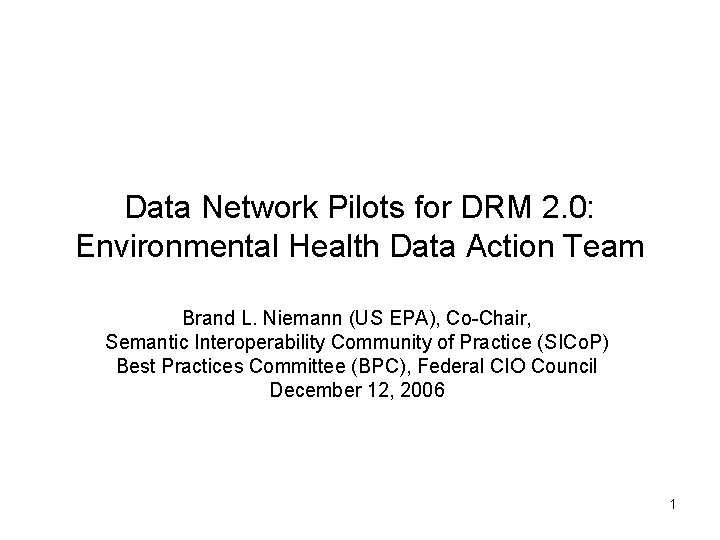 Data Network Pilots for DRM 2.0:
Environmental Health Data Action Team

Brand L. Niemann (US EPA), Co-Chair,
Semantic Interoperability Community of Practice (SICoP)
Best Practices Committee (BPC), Federal CIO Council
December 12, 2006

1